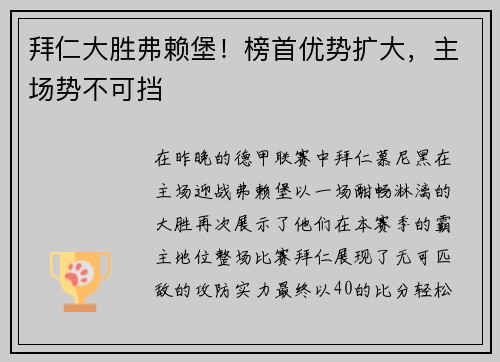 拜仁大胜弗赖堡！榜首优势扩大，主场势不可挡

在昨晚的德甲联赛中拜仁慕尼黑在主场迎战弗赖堡以一场酣畅淋漓的大胜再次展示了他们在本赛季的霸主地位整场比赛拜仁展现了无可匹敌的攻防实力最终以40的比分轻松